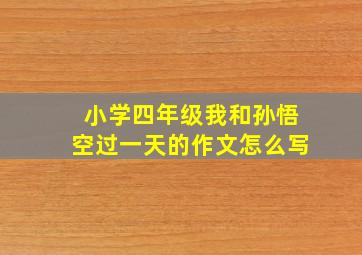 小学四年级我和孙悟空过一天的作文怎么写